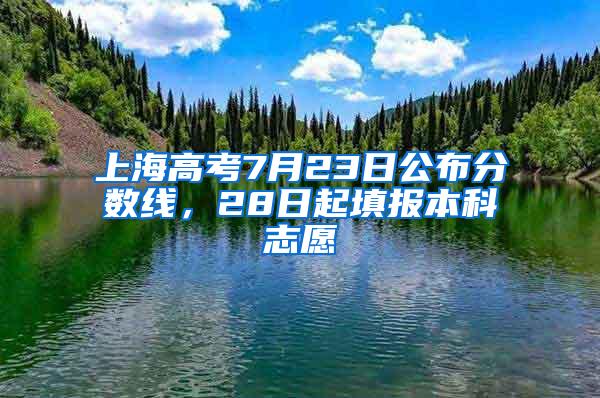 上海高考7月23日公布分数线，28日起填报本科志愿